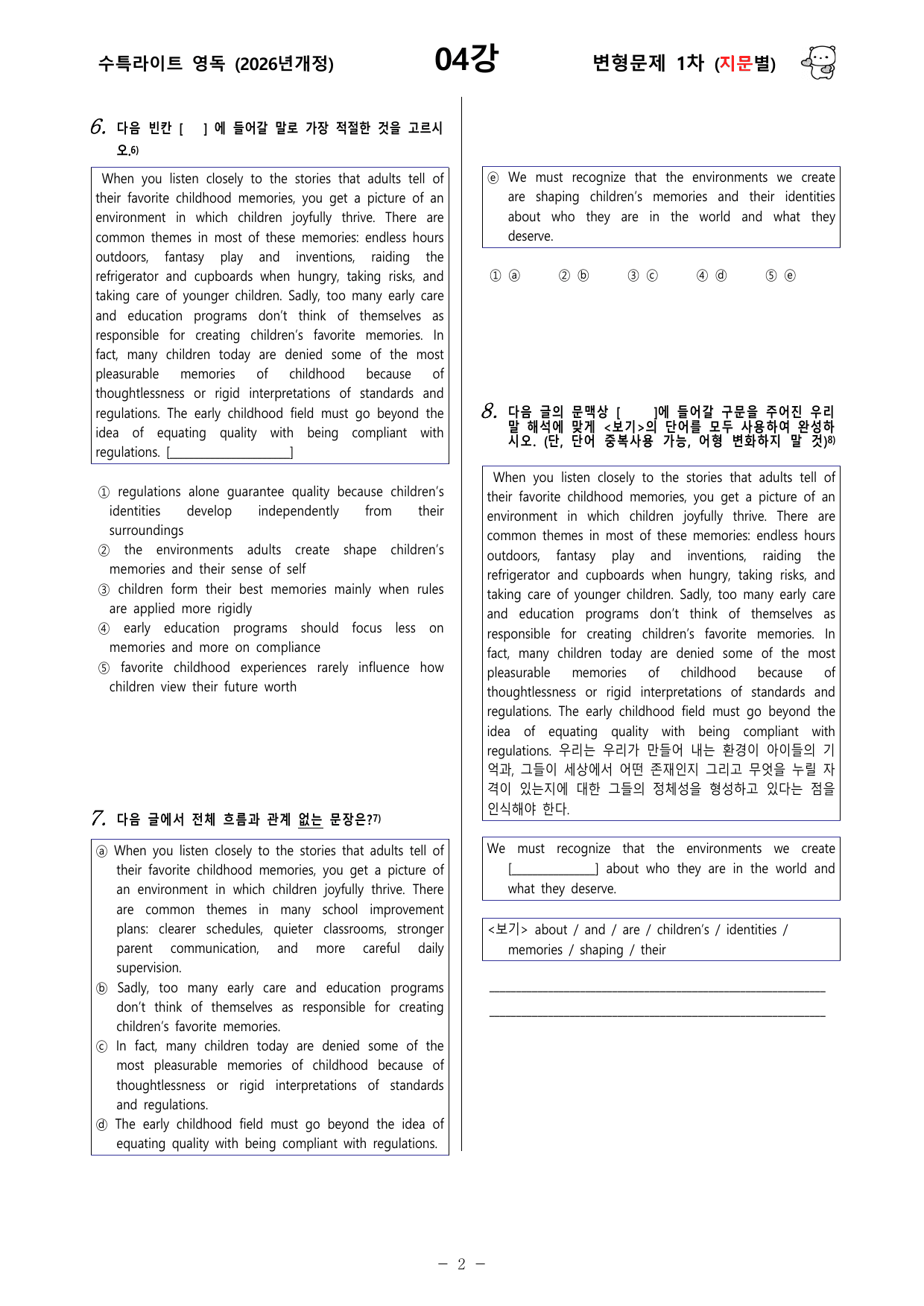 수특라이트 영독 (2026년개정)

04강

변형문제 1차 (지문별)

6. 다음 빈칸 [ ] 에 들어갈 말로 가장 적절한 것을 고르시오.$^{6)}$

When you listen closely to the stories that adults tell of their favorite childhood memories, you get a picture of an environment in which children joyfully thrive. There are common themes in most of these memories: endless hours outdoors, fantasy play and inventions, raiding the refrigerator and cupboards when hungry, taking risks, and taking care of younger children. Sadly, too many early care and education programs don't think of themselves as responsible for creating children's favorite memories. In fact, many children today are denied some of the most pleasurable memories of childhood because of thoughtlessness or rigid interpretations of standards and regulations. The early childhood field must go beyond the idea of equating quality with being compliant with regulations. [____]

① regulations alone guarantee quality because children's identities develop independently from their surroundings
② the environments adults create shape children's memories and their sense of self
③ children form their best memories mainly when rules are applied more rigidly
④ early education programs should focus less on memories and more on compliance
⑤ favorite childhood experiences rarely influence how children view their future worth

7. 다음 글에서 전체 흐름과 관계 없는 문장은?$^{7)}$

ⓐ When you listen closely to the stories that adults tell of their favorite childhood memories, you get a picture of an environment in which children joyfully thrive. There are common themes in many school improvement plans: clearer schedules, quieter classrooms, stronger parent communication, and more careful daily supervision.
ⓑ Sadly, too many early care and education programs don't think of themselves as responsible for creating children's favorite memories.
ⓒ In fact, many children today are denied some of the most pleasurable memories of childhood because of thoughtlessness or rigid interpretations of standards and regulations.
ⓓ The early childhood field must go beyond the idea of equating quality with being compliant with regulations.
ⓔ We must recognize that the environments we create are shaping children's memories and their identities about who they are in the world and what they deserve.

① ⓐ ② ⓑ ③ ⓒ ④ ⓓ ⑤ ⓔ

8. 다음 글의 문맥상 [ ]에 들어갈 구문을 주어진 우리말 해석에 맞게 <보기>의 단어를 모두 사용하여 완성하시오. (단, 단어 중복사용 가능, 어형 변화하지 말 것)$^{8)}$

When you listen closely to the stories that adults tell of their favorite childhood memories, you get a picture of an environment in which children joyfully thrive. There are common themes in most of these memories: endless hours outdoors, fantasy play and inventions, raiding the refrigerator and cupboards when hungry, taking risks, and taking care of younger children. Sadly, too many early care and education programs don't think of themselves as responsible for creating children's favorite memories. In fact, many children today are denied some of the most pleasurable memories of childhood because of thoughtlessness or rigid interpretations of standards and regulations. The early childhood field must go beyond the idea of equating quality with being compliant with regulations. 우리는 우리가 만들어 내는 환경이 아이들의 기억과, 그들이 세상에서 어떤 존재인지 그리고 무엇을 누릴 자격이 있는지에 대한 그들의 정체성을 형성하고 있다는 점을 인식해야 한다.

We must recognize that the environments we create [____] about who they are in the world and what they deserve.

<보기> about / and / are / children's / identities / memories / shaping / their

____
____

- 2 -